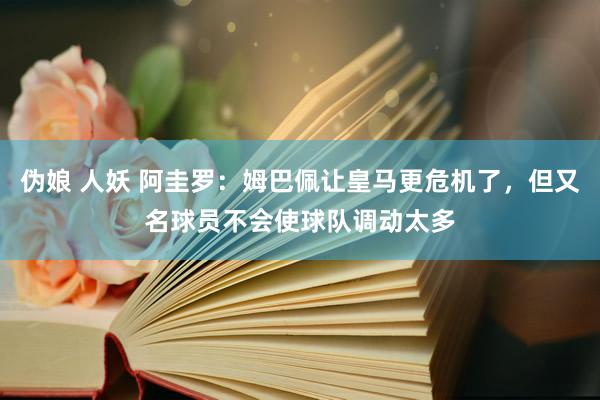 伪娘 人妖 阿圭罗：姆巴佩让皇马更危机了，但又名球员不会使球队调动太多